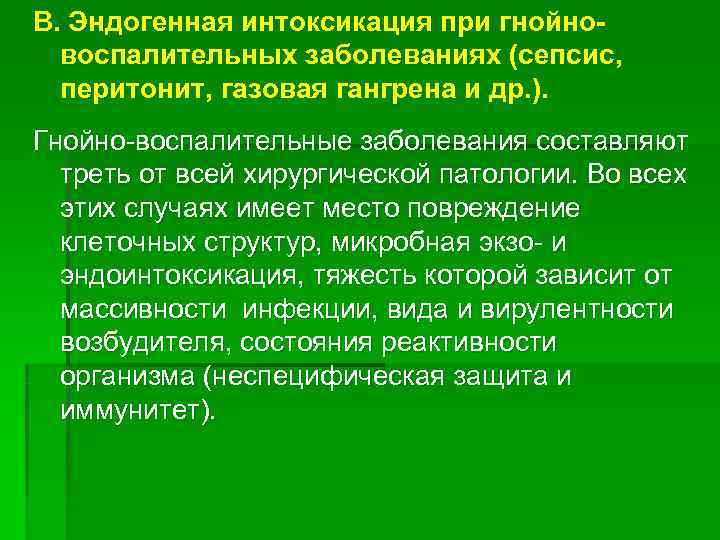 В. Эндогенная интоксикация при гнойно-воспалительных заболеваниях (сепсис, перитонит, газовая гангрена и др.).

Гнойно-воспалительные заболевания составляют треть от всей хирургической патологии. Во всех этих случаях имеет место повреждение клеточных структур, микробная экзо- и эндоинтоксикация, тяжесть которой зависит от массивности инфекции, вида и вирулентности возбудителя, состояния реактивности организма (неспецифическая защита и иммунитет).